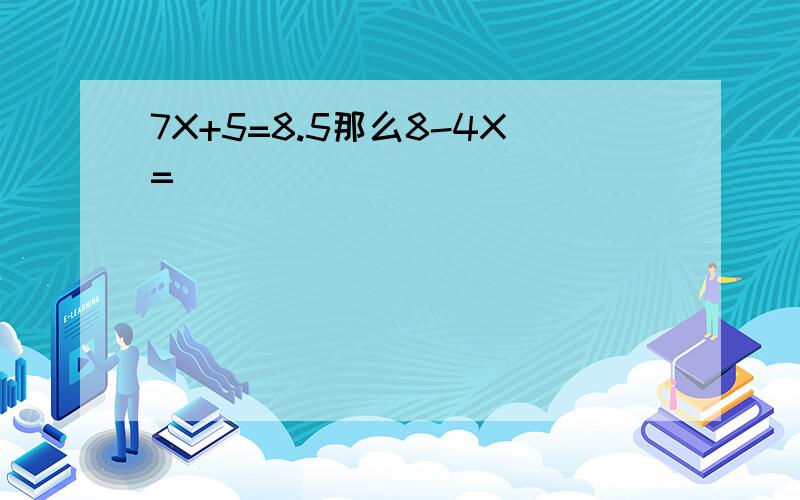 $7X+5=8.5$那么$8-4X=$

E-LEARNING